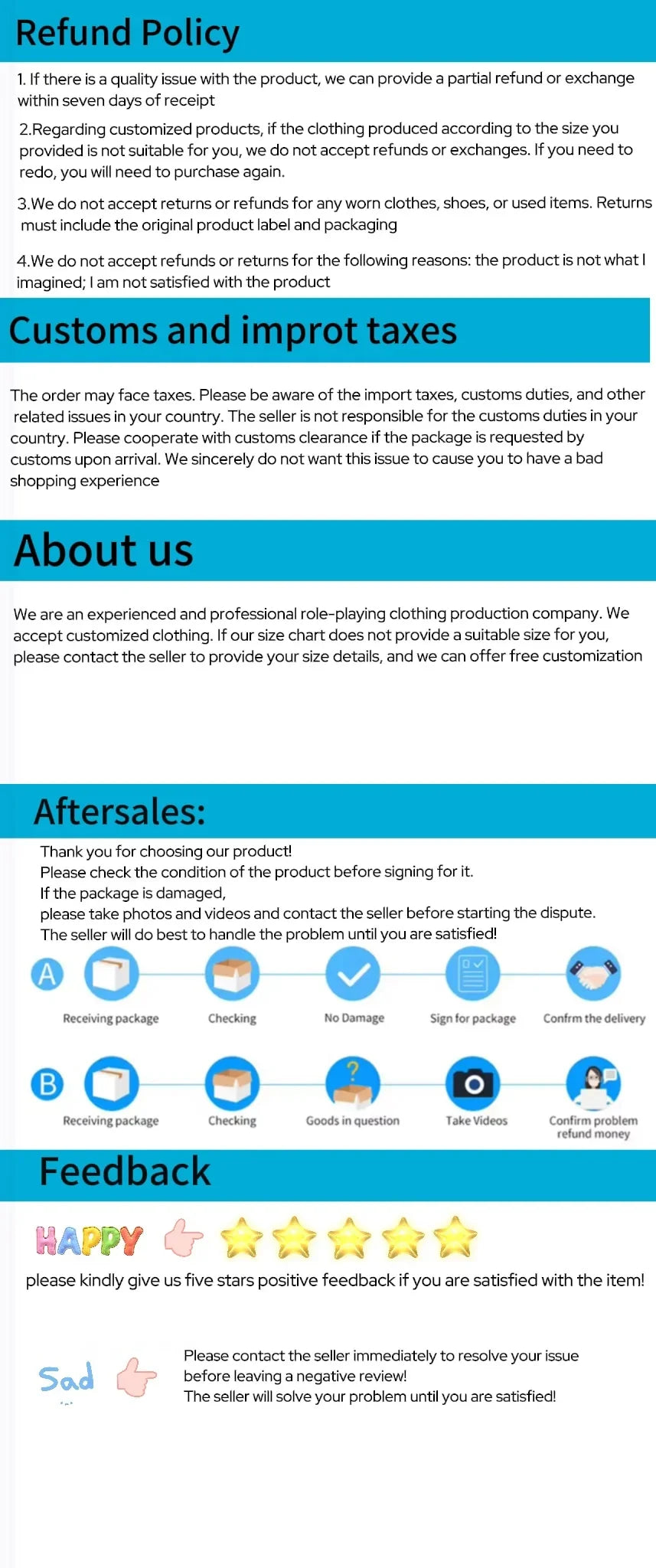 Refund Policy

1. If there is a quality issue with the product, we can provide a partial refund or exchange within seven days of receipt

2.Regarding customized products, if the clothing produced according to the size you provided is not suitable for you, we do not accept refunds or exchanges. If you need to redo, you will need to purchase again.

3.We do not accept returns or refunds for any worn clothes, shoes, or used items. Returns must include the original product label and packaging

4.We do not accept refunds or returns for the following reasons: the product is not what I imagined; I am not satisfied with the product

Customs and improt taxes

The order may face taxes. Please be aware of the import taxes, customs duties, and other related issues in your country. The seller is not responsible for the customs duties in your country. Please cooperate with customs clearance if the package is requested by customs upon arrival. We sincerely do not want this issue to cause you to have a bad shopping experience

About us

We are an experienced and professional role-playing clothing production company. We accept customized clothing. If our size chart does not provide a suitable size for you, please contact the seller to provide your size details, and we can offer free customization

Aftersales:

Thank you for choosing our product!
Please check the condition of the product before signing for it.
If the package is damaged,
please take photos and videos and contact the seller before starting the dispute.
The seller will do best to handle the problem until you are satisfied!

A
Receiving package
Checking
No Damage
Sign for package
Confrm the delivery

B
Receiving package
Checking
Goods in question
Take Videos
Confirm problem refund money

Feedback

HAPPY

please kindly give us five stars positive feedback if you are satisfied with the item!

Sad

Please contact the seller immediately to resolve your issue before leaving a negative review!
The seller will solve your problem until you are satisfied!